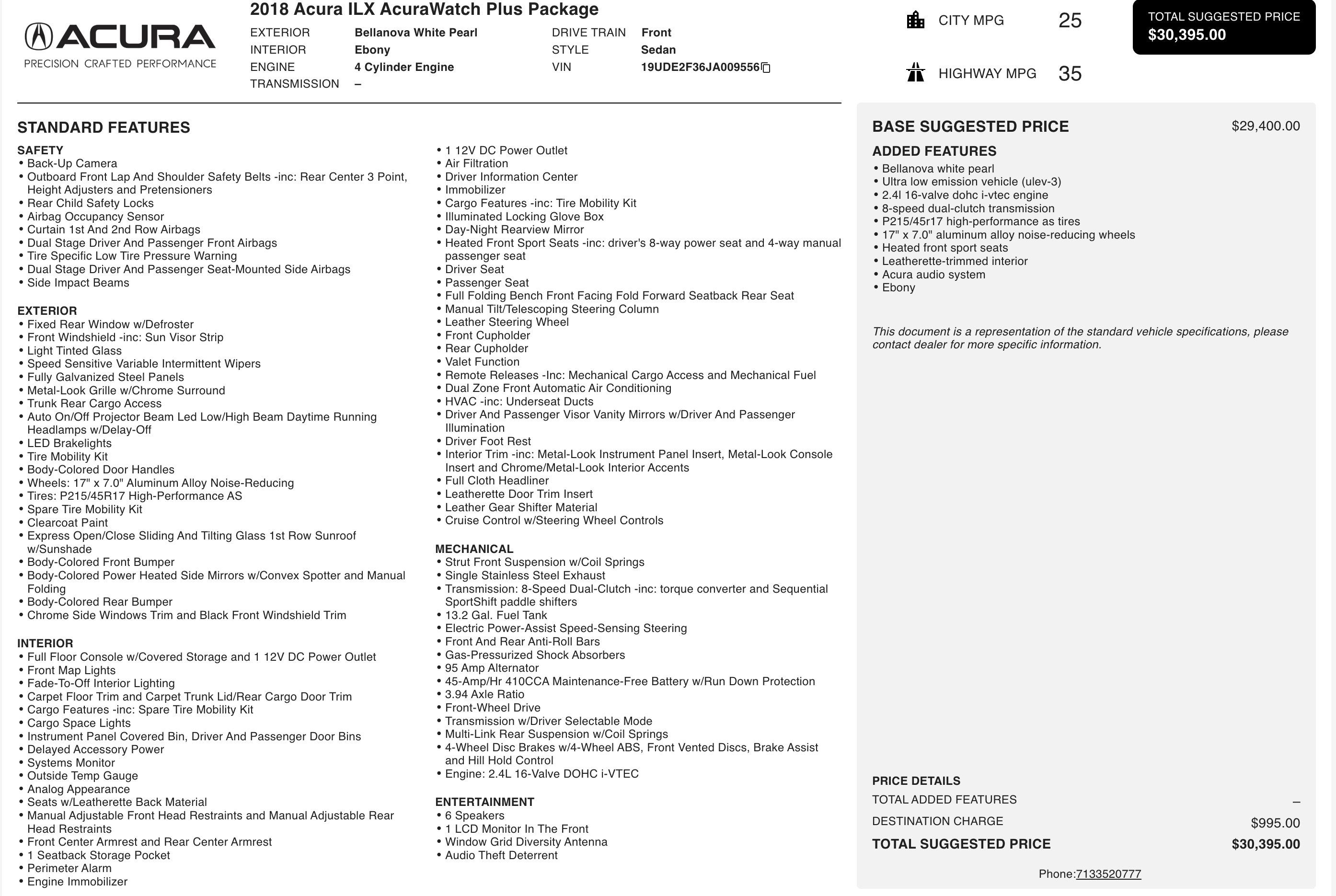 ACURA
PRECISION CRAFTED PERFORMANCE

2018 Acura ILX AcuraWatch Plus Package

EXTERIOR Bellanova White Pearl
INTERIOR Ebony
ENGINE 4 Cylinder Engine
TRANSMISSION –
DRIVE TRAIN Front
STYLE Sedan
VIN 19UDE2F36JA009556

CITY MPG 25
HIGHWAY MPG 35

TOTAL SUGGESTED PRICE
$30,395.00

STANDARD FEATURES

SAFETY
• Back-Up Camera
• Outboard Front Lap And Shoulder Safety Belts -inc: Rear Center 3 Point, Height Adjusters and Pretensioners
• Rear Child Safety Locks
• Airbag Occupancy Sensor
• Curtain 1st And 2nd Row Airbags
• Dual Stage Driver And Passenger Front Airbags
• Tire Specific Low Tire Pressure Warning
• Dual Stage Driver And Passenger Seat-Mounted Side Airbags
• Side Impact Beams

EXTERIOR
• Fixed Rear Window w/Defroster
• Front Windshield -inc: Sun Visor Strip
• Light Tinted Glass
• Speed Sensitive Variable Intermittent Wipers
• Fully Galvanized Steel Panels
• Metal-Look Grille w/Chrome Surround
• Trunk Rear Cargo Access
• Auto On/Off Projector Beam Led Low/High Beam Daytime Running Headlamps w/Delay-Off
• LED Brakelights
• Tire Mobility Kit
• Body-Colored Door Handles
• Wheels: 17" x 7.0" Aluminum Alloy Noise-Reducing
• Tires: P215/45R17 High-Performance AS
• Spare Tire Mobility Kit
• Clearcoat Paint
• Express Open/Close Sliding And Tilting Glass 1st Row Sunroof w/Sunshade
• Body-Colored Front Bumper
• Body-Colored Power Heated Side Mirrors w/Convex Spotter and Manual Folding
• Body-Colored Rear Bumper
• Chrome Side Windows Trim and Black Front Windshield Trim

INTERIOR
• Full Floor Console w/Covered Storage and 1 12V DC Power Outlet
• Front Map Lights
• Fade-To-Off Interior Lighting
• Carpet Floor Trim and Carpet Trunk Lid/Rear Cargo Door Trim
• Cargo Features -inc: Spare Tire Mobility Kit
• Cargo Space Lights
• Instrument Panel Covered Bin, Driver And Passenger Door Bins
• Delayed Accessory Power
• Systems Monitor
• Outside Temp Gauge
• Analog Appearance
• Seats w/Leatherette Back Material
• Manual Adjustable Front Head Restraints and Manual Adjustable Rear Head Restraints
• Front Center Armrest and Rear Center Armrest
• 1 Seatback Storage Pocket
• Perimeter Alarm
• Engine Immobilizer
• 1 12V DC Power Outlet
• Air Filtration
• Driver Information Center
• Immobilizer
• Cargo Features -inc: Tire Mobility Kit
• Illuminated Locking Glove Box
• Day-Night Rearview Mirror
• Heated Front Sport Seats -inc: driver's 8-way power seat and 4-way manual passenger seat
• Driver Seat
• Passenger Seat
• Full Folding Bench Front Facing Fold Forward Seatback Rear Seat
• Manual Tilt/Telescoping Steering Column
• Leather Steering Wheel
• Front Cupholder
• Rear Cupholder
• Valet Function
• Remote Releases -Inc: Mechanical Cargo Access and Mechanical Fuel
• Dual Zone Front Automatic Air Conditioning
• HVAC -inc: Underseat Ducts
• Driver And Passenger Visor Vanity Mirrors w/Driver And Passenger Illumination
• Driver Foot Rest
• Interior Trim -inc: Metal-Look Instrument Panel Insert, Metal-Look Console Insert and Chrome/Metal-Look Interior Accents
• Full Cloth Headliner
• Leatherette Door Trim Insert
• Leather Gear Shifter Material
• Cruise Control w/Steering Wheel Controls

MECHANICAL
• Strut Front Suspension w/Coil Springs
• Single Stainless Steel Exhaust
• Transmission: 8-Speed Dual-Clutch -inc: torque converter and Sequential SportShift paddle shifters
• 13.2 Gal. Fuel Tank
• Electric Power-Assist Speed-Sensing Steering
• Front And Rear Anti-Roll Bars
• Gas-Pressurized Shock Absorbers
• 95 Amp Alternator
• 45-Amp/Hr 410CCA Maintenance-Free Battery w/Run Down Protection
• 3.94 Axle Ratio
• Front-Wheel Drive
• Transmission w/Driver Selectable Mode
• Multi-Link Rear Suspension w/Coil Springs
• 4-Wheel Disc Brakes w/4-Wheel ABS, Front Vented Discs, Brake Assist and Hill Hold Control
• Engine: 2.4L 16-Valve DOHC i-VTEC

ENTERTAINMENT
• 6 Speakers
• 1 LCD Monitor In The Front
• Window Grid Diversity Antenna
• Audio Theft Deterrent

BASE SUGGESTED PRICE $29,400.00

ADDED FEATURES
• Bellanova white pearl
• Ultra low emission vehicle (ulev-3)
• 2.4l 16-valve dohc i-vtec engine
• 8-speed dual-clutch transmission
• P215/45r17 high-performance as tires
• 17" x 7.0" aluminum alloy noise-reducing wheels
• Heated front sport seats
• Leatherette-trimmed interior
• Acura audio system
• Ebony

This document is a representation of the standard vehicle specifications, please contact dealer for more specific information.

PRICE DETAILS
TOTAL ADDED FEATURES –
DESTINATION CHARGE $995.00
TOTAL SUGGESTED PRICE $30,395.00

Phone:7133520777